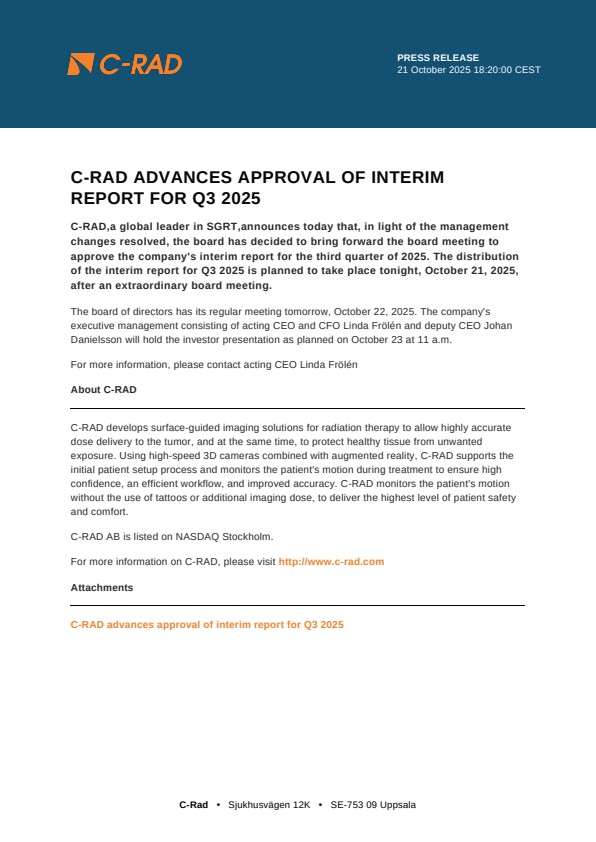 C-RAD

PRESS RELEASE
21 October 2025 18:20:00 CEST

C-RAD ADVANCES APPROVAL OF INTERIM REPORT FOR Q3 2025

C-RAD,a global leader in SGRT,announces today that, in light of the management changes resolved, the board has decided to bring forward the board meeting to approve the company's interim report for the third quarter of 2025. The distribution of the interim report for Q3 2025 is planned to take place tonight, October 21, 2025, after an extraordinary board meeting.

The board of directors has its regular meeting tomorrow, October 22, 2025. The company's executive management consisting of acting CEO and CFO Linda Frölén and deputy CEO Johan Danielsson will hold the investor presentation as planned on October 23 at 11 a.m.

For more information, please contact acting CEO Linda Frölén

About C-RAD

C-RAD develops surface-guided imaging solutions for radiation therapy to allow highly accurate dose delivery to the tumor, and at the same time, to protect healthy tissue from unwanted exposure. Using high-speed 3D cameras combined with augmented reality, C-RAD supports the initial patient setup process and monitors the patient's motion during treatment to ensure high confidence, an efficient workflow, and improved accuracy. C-RAD monitors the patient's motion without the use of tattoos or additional imaging dose, to deliver the highest level of patient safety and comfort.

C-RAD AB is listed on NASDAQ Stockholm.

For more information on C-RAD, please visit http://www.c-rad.com

Attachments

C-RAD advances approval of interim report for Q3 2025

C-Rad • Sjukhusvägen 12K • SE-753 09 Uppsala